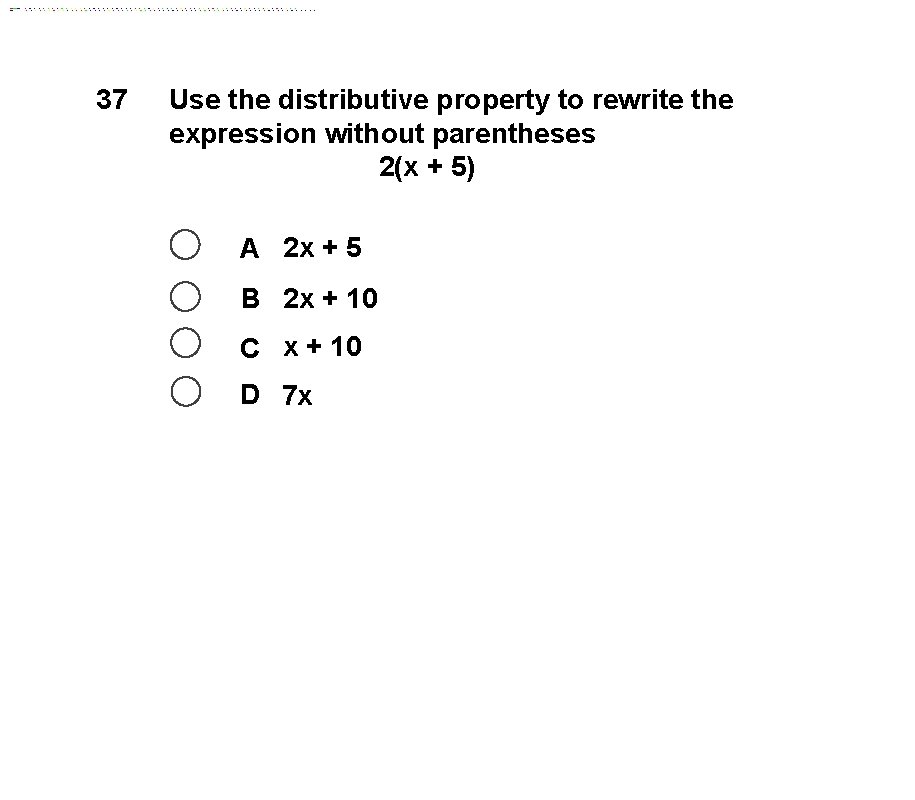 37 Use the distributive property to rewrite the expression without parentheses

$2(x + 5)$

A $2x + 5$

B $2x + 10$

C $x + 10$

D $7x$